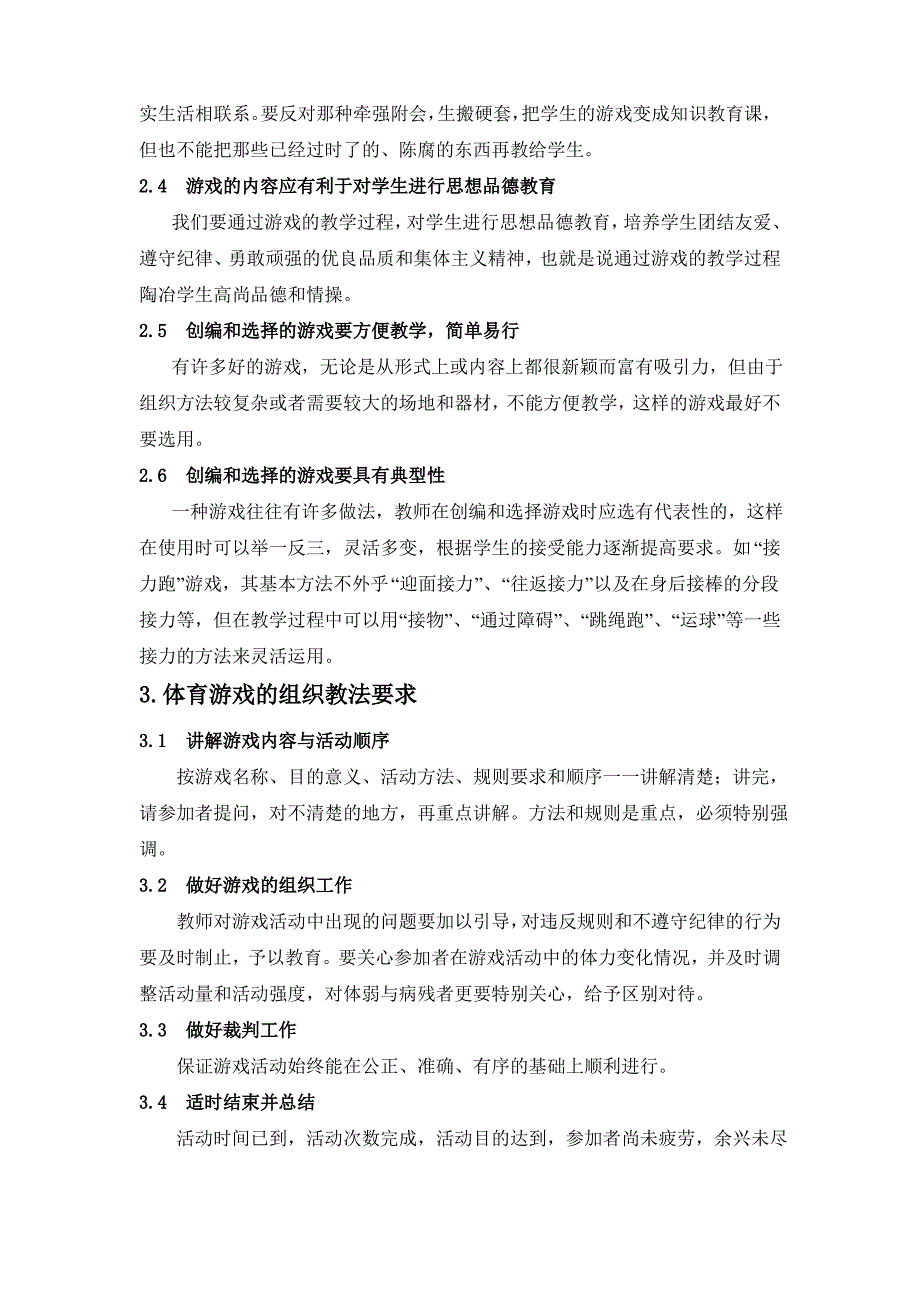 实生活相联系。要反对那种牵强附会，生搬硬套，把学生的游戏变成知识教育课，但也不能把那些已经过时了的、陈腐的东西再教给学生。

2.4 游戏的内容应有利于对学生进行思想品德教育

我们要通过游戏的教学过程，对学生进行思想品德教育，培养学生团结友爱、遵守纪律、勇敢顽强的优良品质和集体主义精神，也就是说通过游戏的教学过程陶冶学生高尚品德和情操。

2.5 创编和选择的游戏要方便教学，简单易行

有许多好的游戏，无论是从形式上或内容上都很新颖而富有吸引力，但由于组织方法较复杂或者需要较大的场地和器材，不能方便教学，这样的游戏最好不要选用。

2.6 创编和选择的游戏要具有典型性

一种游戏往往有许多做法，教师在创编和选择游戏时应选有代表性的，这样在使用时可以举一反三，灵活多变，根据学生的接受能力逐渐提高要求。如“接力跑”游戏，其基本方法不外乎“迎面接力”、“往返接力”以及在身后接棒的分段接力等，但在教学过程中可以用“接物”、“通过障碍”、“跳绳跑”、“运球”等一些接力的方法来灵活运用。

3.体育游戏的组织教法要求

3.1 讲解游戏内容与活动顺序

按游戏名称、目的意义、活动方法、规则要求和顺序一一讲解清楚；讲完，请参加者提问，对不清楚的地方，再重点讲解。方法和规则是重点，必须特别强调。

3.2 做好游戏的组织工作

教师对游戏活动中出现的问题要加以引导，对违反规则和不遵守纪律的行为要及时制止，予以教育。要关心参加者在游戏活动中的体力变化情况，并及时调整活动量和活动强度，对体弱与病残者更要特别关心，给予区别对待。

3.3 做好裁判工作

保证游戏活动始终能在公正、准确、有序的基础上顺利进行。

3.4 适时结束并总结

活动时间已到，活动次数完成，活动目的达到，参加者尚未疲劳，余兴未尽